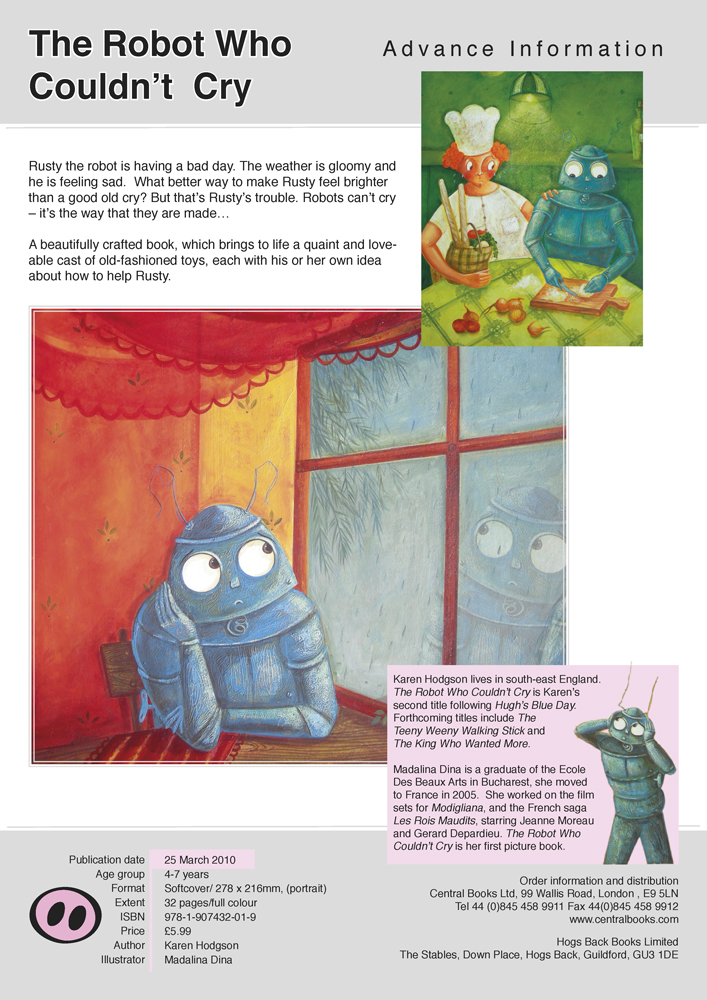 The Robot Who Couldn't Cry

Advance Information

Rusty the robot is having a bad day. The weather is gloomy and he is feeling sad. What better way to make Rusty feel brighter than a good old cry? But that's Rusty's trouble. Robots can't cry – it's the way that they are made…

A beautifully crafted book, which brings to life a quaint and loveable cast of old-fashioned toys, each with his or her own idea about how to help Rusty.

Karen Hodgson lives in south-east England. The Robot Who Couldn't Cry is Karen's second title following Hugh's Blue Day. Forthcoming titles include The Teeny Weeny Walking Stick and The King Who Wanted More.

Madalina Dina is a graduate of the Ecole Des Beaux Arts in Bucharest, she moved to France in 2005. She worked on the film sets for Modigliana, and the French saga Les Rois Maudits, starring Jeanne Moreau and Gerard Depardieu. The Robot Who Couldn't Cry is her first picture book.

| | |
|---|---|
| Publication date | 25 March 2010 |
| Age group | 4-7 years |
| Format | Softcover/ 278 x 216mm, (portrait) |
| Extent | 32 pages/full colour |
| ISBN | 978-1-907432-01-9 |
| Price | £5.99 |
| Author | Karen Hodgson |
| Illustrator | Madalina Dina |

Order information and distribution
Central Books Ltd, 99 Wallis Road, London , E9 5LN
Tel 44 (0)845 458 9911 Fax 44(0)845 458 9912
www.centralbooks.com

Hogs Back Books Limited
The Stables, Down Place, Hogs Back, Guildford, GU3 1DE